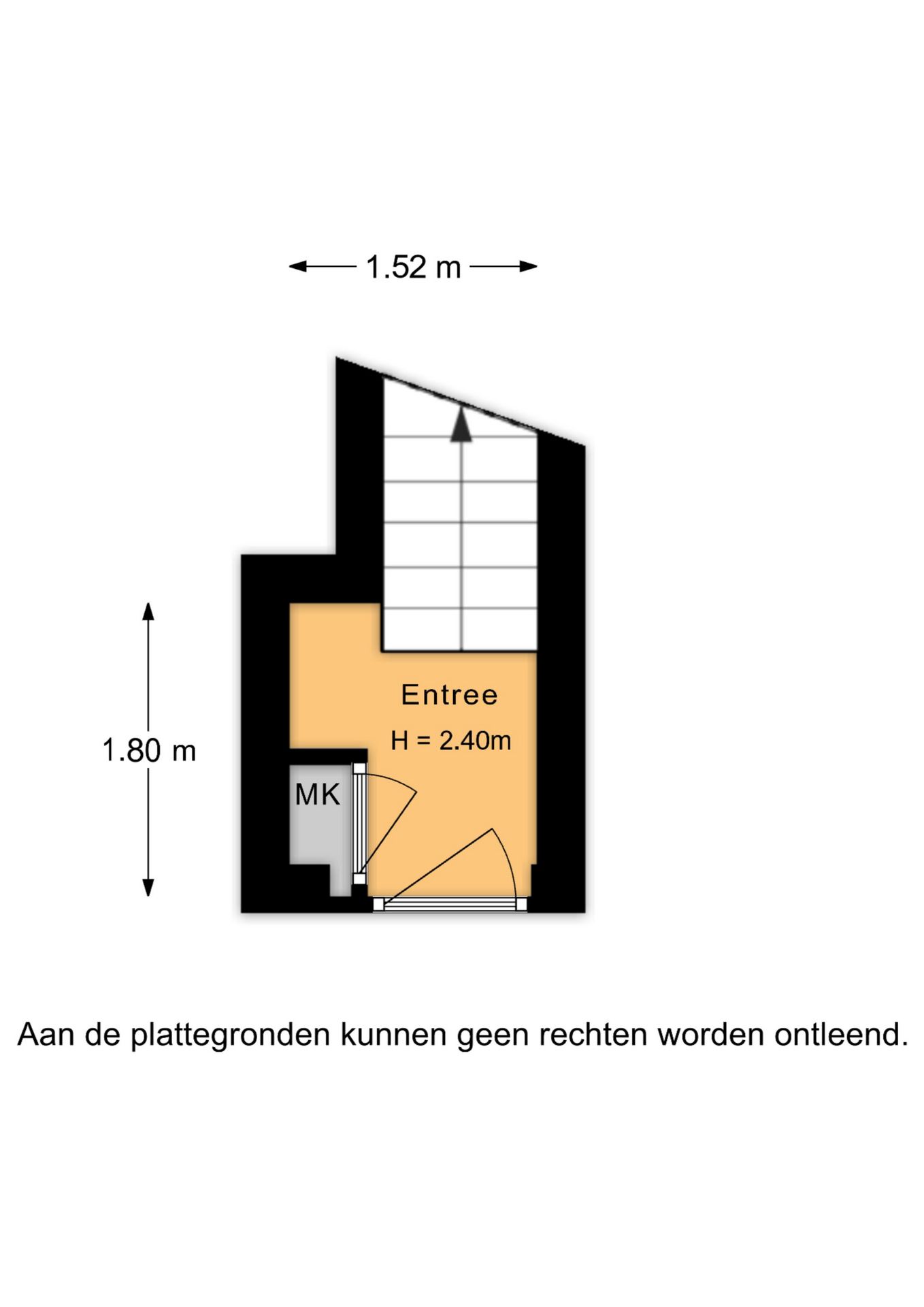 1.52 m

1.80 m

Entree

H = 2.40m

MK

Aan de plattegronden kunnen geen rechten worden ontleend.